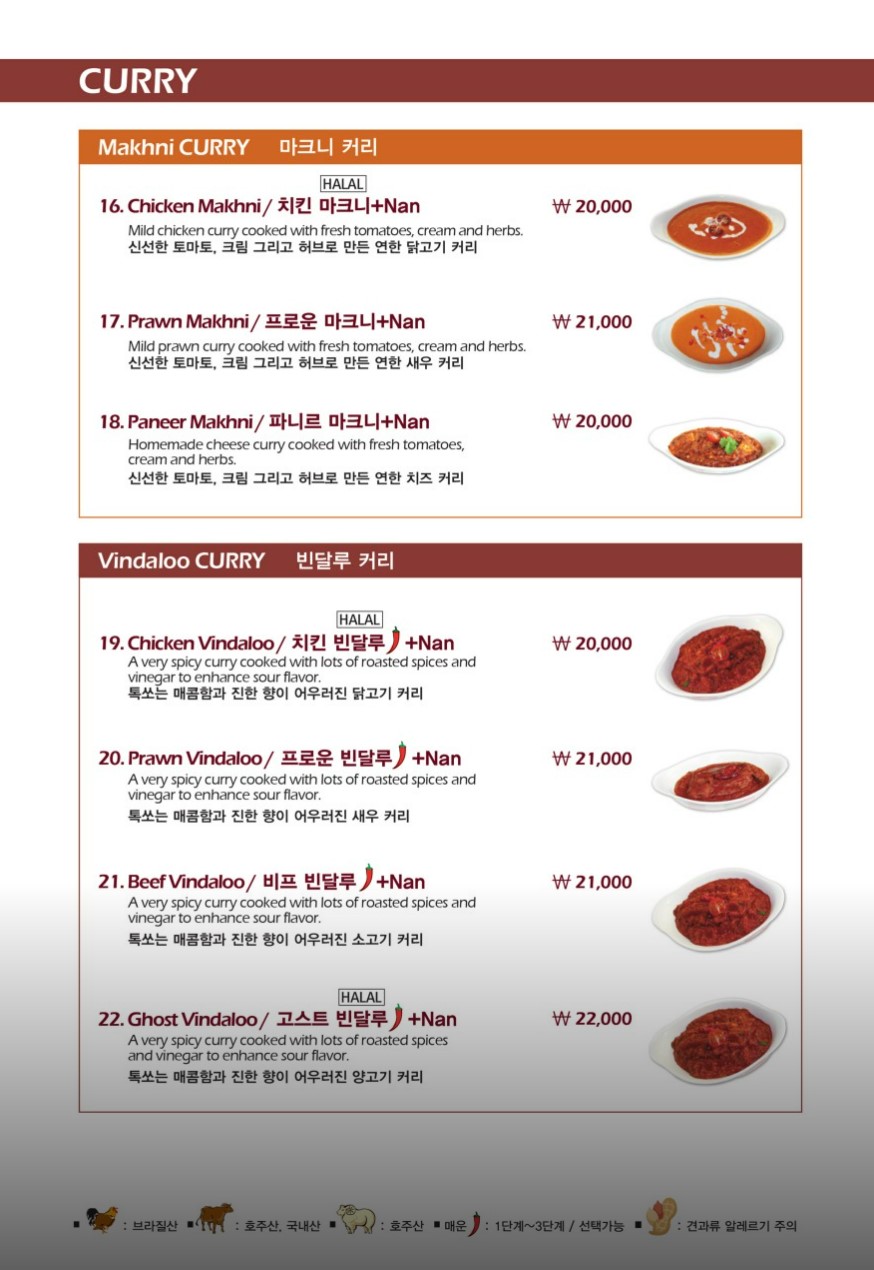 CURRY

Makhni CURRY 마크니 커리

HALAL
16. Chicken Makhni / 치킨 마크니+Nan ₩ 20,000
Mild chicken curry cooked with fresh tomatoes, cream and herbs.
신선한 토마토, 크림 그리고 허브로 만든 연한 닭고기 커리

17. Prawn Makhni / 프로운 마크니+Nan ₩ 21,000
Mild prawn curry cooked with fresh tomatoes, cream and herbs.
신선한 토마토, 크림 그리고 허브로 만든 연한 새우 커리

18. Paneer Makhni / 파니르 마크니+Nan ₩ 20,000
Homemade cheese curry cooked with fresh tomatoes, cream and herbs.
신선한 토마토, 크림 그리고 허브로 만든 연한 치즈 커리

Vindaloo CURRY 빈달루 커리

HALAL
19. Chicken Vindaloo / 치킨 빈달루 +Nan ₩ 20,000
A very spicy curry cooked with lots of roasted spices and vinegar to enhance sour flavor.
톡쏘는 매콤함과 진한 향이 어우러진 닭고기 커리

20. Prawn Vindaloo / 프로운 빈달루 +Nan ₩ 21,000
A very spicy curry cooked with lots of roasted spices and vinegar to enhance sour flavor.
톡쏘는 매콤함과 진한 향이 어우러진 새우 커리

21. Beef Vindaloo / 비프 빈달루 +Nan ₩ 21,000
A very spicy curry cooked with lots of roasted spices and vinegar to enhance sour flavor.
톡쏘는 매콤함과 진한 향이 어우러진 소고기 커리

HALAL
22. Ghost Vindaloo / 고스트 빈달루 +Nan ₩ 22,000
A very spicy curry cooked with lots of roasted spices and vinegar to enhance sour flavor.
톡쏘는 매콤함과 진한 향이 어우러진 양고기 커리

■ : 브라질산 ■ : 호주산, 국내산 ■ : 호주산 ■ 매운 : 1단계~3단계 / 선택가능 ■ : 견과류 알레르기 주의